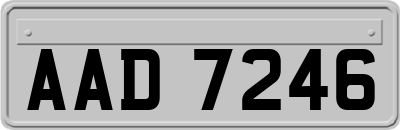 AAD 7246